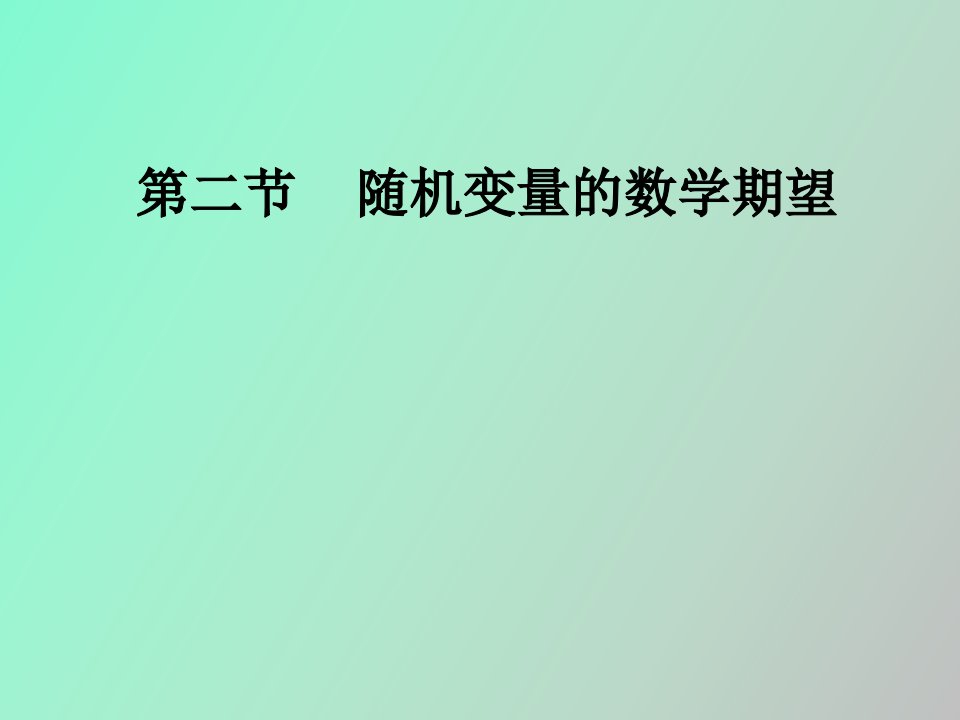 第二节　随机变量的数学期望